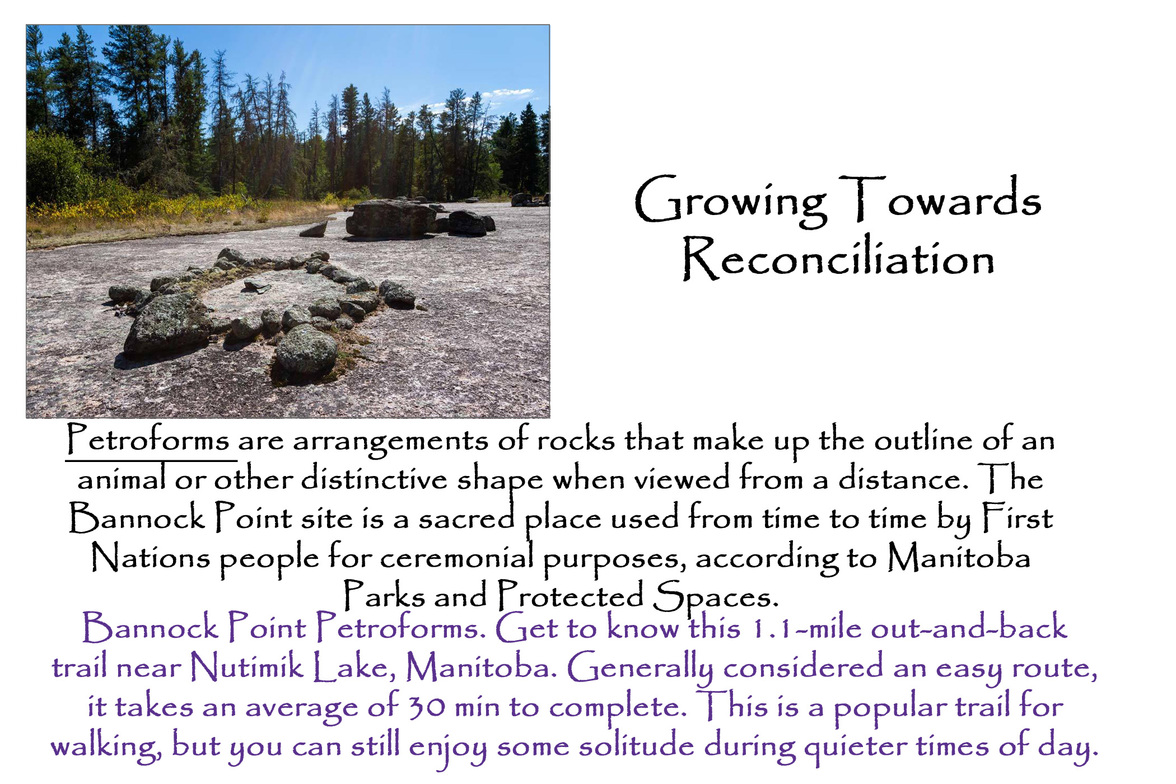 Growing Towards Reconciliation

Petroforms are arrangements of rocks that make up the outline of an animal or other distinctive shape when viewed from a distance. The Bannock Point site is a sacred place used from time to time by First Nations people for ceremonial purposes, according to Manitoba Parks and Protected Spaces.

Bannock Point Petroforms. Get to know this 1.1-mile out-and-back trail near Nutimik Lake, Manitoba. Generally considered an easy route, it takes an average of 30 min to complete. This is a popular trail for walking, but you can still enjoy some solitude during quieter times of day.